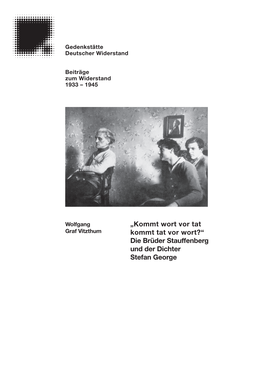 Gedenkstätte
Deutscher Widerstand

Beiträge
zum Widerstand
1933 – 1945

Wolfgang
Graf Vitzthum

„Kommt wort vor tat
kommt tat vor wort?“
Die Brüder Stauffenberg
und der Dichter
Stefan George